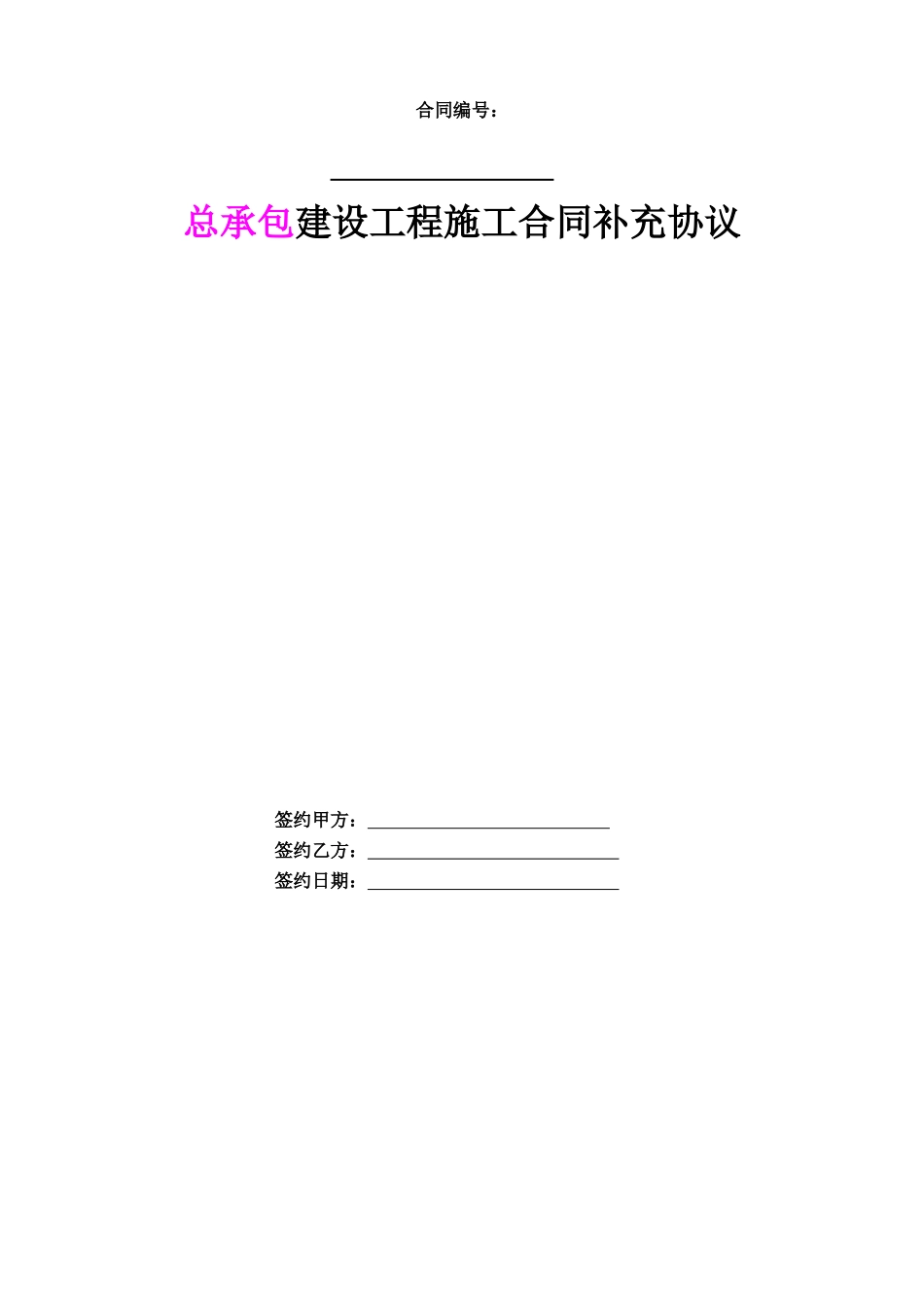 合同编号：

总承包建设工程施工合同补充协议

签约甲方：

签约乙方：

签约日期：